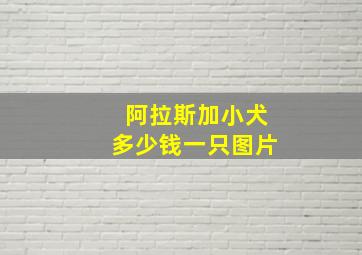 阿拉斯加小犬
多少钱一只图片